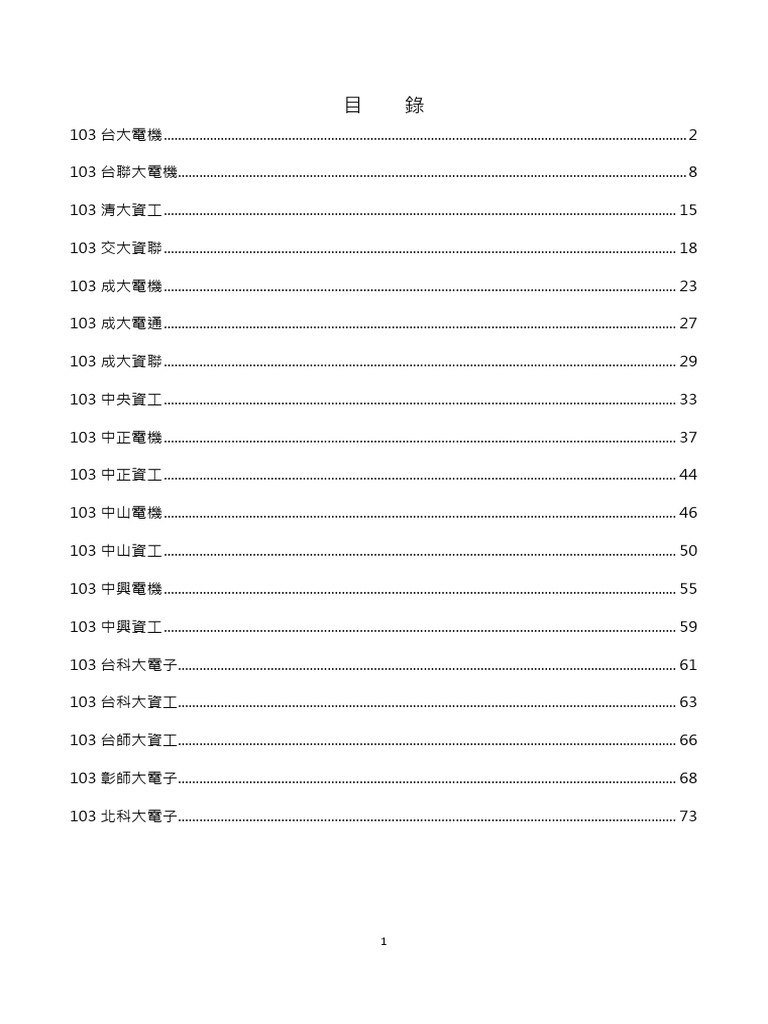 目　錄

103台大電機 2

103台聯大電機 8

103清大資工 15

103交大資聯 18

103成大電機 23

103成大電通 27

103成大資聯 29

103中央資工 33

103中正電機 37

103中正資工 44

103中山電機 46

103中山資工 50

103中興電機 55

103中興資工 59

103台科大電子 61

103台科大資工 63

103台師大資工 66

103彰師大電子 68

103北科大電子 73

1